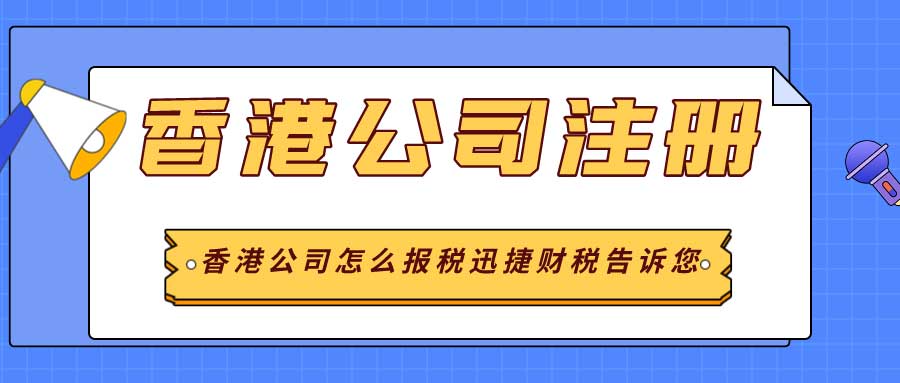 香港公司注册

香港公司怎么报税迅捷财税告诉您